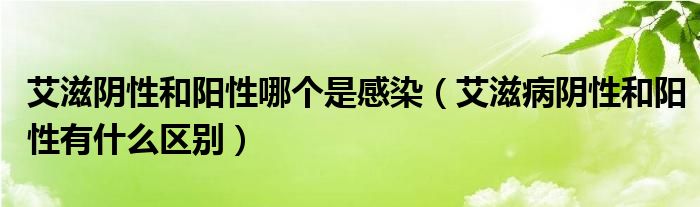 艾滋阴性和阳性哪个是感染（艾滋病阴性和阳性有什么区别）